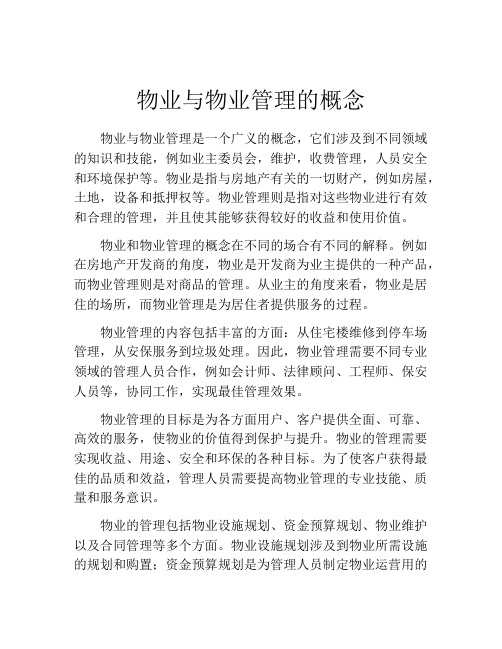 物业与物业管理的概念

物业与物业管理是一个广义的概念，它们涉及到不同领域的知识和技能，例如业主委员会，维护，收费管理，人员安全和环境保护等。物业是指与房地产有关的一切财产，例如房屋，土地，设备和抵押权等。物业管理则是指对这些物业进行有效和合理的管理，并且使其能够获得较好的收益和使用价值。

物业和物业管理的概念在不同的场合有不同的解释。例如在房地产开发商的角度，物业是开发商为业主提供的一种产品，而物业管理则是对商品的管理。从业主的角度来看，物业是居住的场所，而物业管理是为居住者提供服务的过程。

物业管理的内容包括丰富的方面：从住宅楼维修到停车场管理，从安保服务到垃圾处理。因此，物业管理需要不同专业领域的管理人员合作，例如会计师、法律顾问、工程师、保安人员等，协同工作，实现最佳管理效果。

物业管理的目标是为各方面用户、客户提供全面、可靠、高效的服务，使物业的价值得到保护与提升。物业的管理需要实现收益、用途、安全和环保的各种目标。为了使客户获得最佳的品质和效益，管理人员需要提高物业管理的专业技能、质量和服务意识。

物业的管理包括物业设施规划、资金预算规划、物业维护以及合同管理等多个方面。物业设施规划涉及到物业所需设施的规划和购置；资金预算规划是为管理人员制定物业运营用的